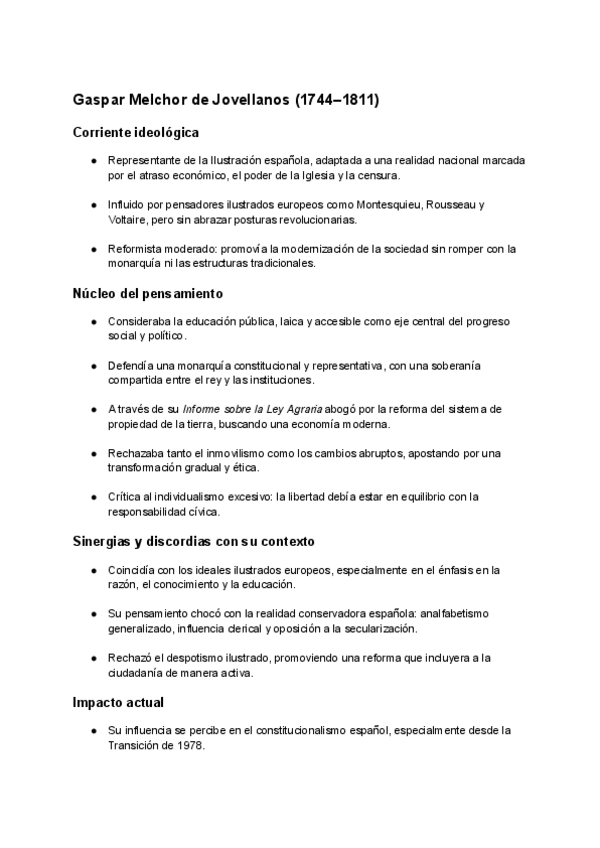 Gaspar Melchor de Jovellanos (1744–1811)

Corriente ideológica

● Representante de la Ilustración española, adaptada a una realidad nacional marcada por el atraso económico, el poder de la Iglesia y la censura.

● Influido por pensadores ilustrados europeos como Montesquieu, Rousseau y Voltaire, pero sin abrazar posturas revolucionarias.

● Reformista moderado: promovía la modernización de la sociedad sin romper con la monarquía ni las estructuras tradicionales.

Núcleo del pensamiento

● Consideraba la educación pública, laica y accesible como eje central del progreso social y político.

● Defendía una monarquía constitucional y representativa, con una soberanía compartida entre el rey y las instituciones.

● A través de su Informe sobre la Ley Agraria abogó por la reforma del sistema de propiedad de la tierra, buscando una economía moderna.

● Rechazaba tanto el inmovilismo como los cambios abruptos, apostando por una transformación gradual y ética.

● Crítica al individualismo excesivo: la libertad debía estar en equilibrio con la responsabilidad cívica.

Sinergias y discordias con su contexto

● Coincidía con los ideales ilustrados europeos, especialmente en el énfasis en la razón, el conocimiento y la educación.

● Su pensamiento chocó con la realidad conservadora española: analfabetismo generalizado, influencia clerical y oposición a la secularización.

● Rechazó el despotismo ilustrado, promoviendo una reforma que incluyera a la ciudadanía de manera activa.

Impacto actual

● Su influencia se percibe en el constitucionalismo español, especialmente desde la Transición de 1978.